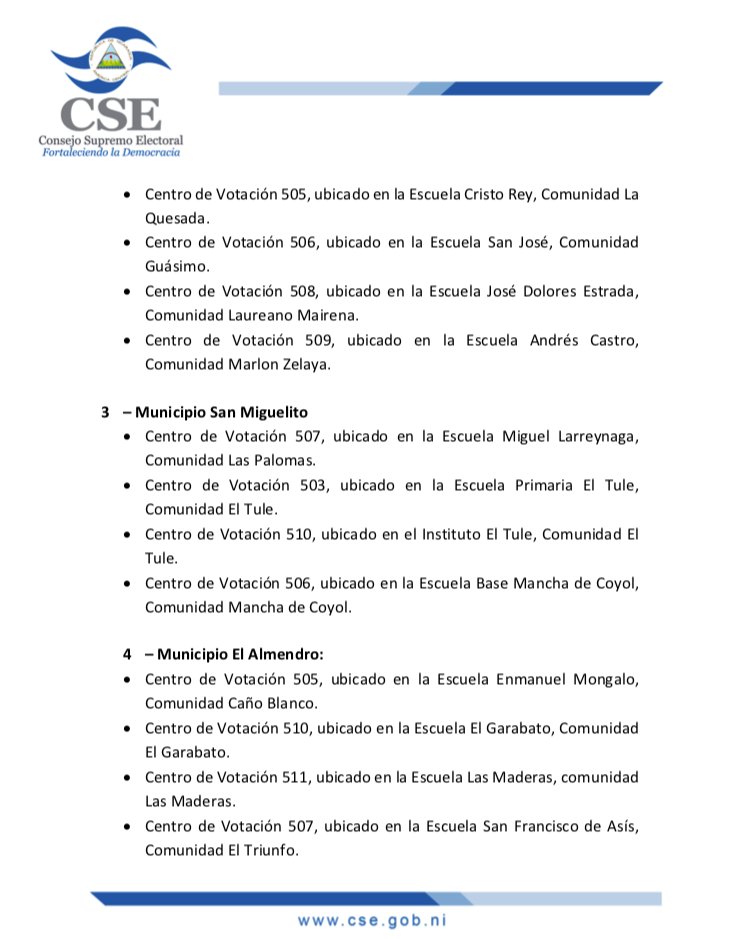 CSE
Consejo Supremo Electoral
Fortaleciendo la Democracia

• Centro de Votación 505, ubicado en la Escuela Cristo Rey, Comunidad La Quesada.
• Centro de Votación 506, ubicado en la Escuela San José, Comunidad Guásimo.
• Centro de Votación 508, ubicado en la Escuela José Dolores Estrada, Comunidad Laureano Mairena.
• Centro de Votación 509, ubicado en la Escuela Andrés Castro, Comunidad Marlon Zelaya.

3 – Municipio San Miguelito
• Centro de Votación 507, ubicado en la Escuela Miguel Larreynaga, Comunidad Las Palomas.
• Centro de Votación 503, ubicado en la Escuela Primaria El Tule, Comunidad El Tule.
• Centro de Votación 510, ubicado en el Instituto El Tule, Comunidad El Tule.
• Centro de Votación 506, ubicado en la Escuela Base Mancha de Coyol, Comunidad Mancha de Coyol.

4 – Municipio El Almendro:
• Centro de Votación 505, ubicado en la Escuela Enmanuel Mongalo, Comunidad Caño Blanco.
• Centro de Votación 510, ubicado en la Escuela El Garabato, Comunidad El Garabato.
• Centro de Votación 511, ubicado en la Escuela Las Maderas, comunidad Las Maderas.
• Centro de Votación 507, ubicado en la Escuela San Francisco de Asís, Comunidad El Triunfo.

www.cse.gob.ni